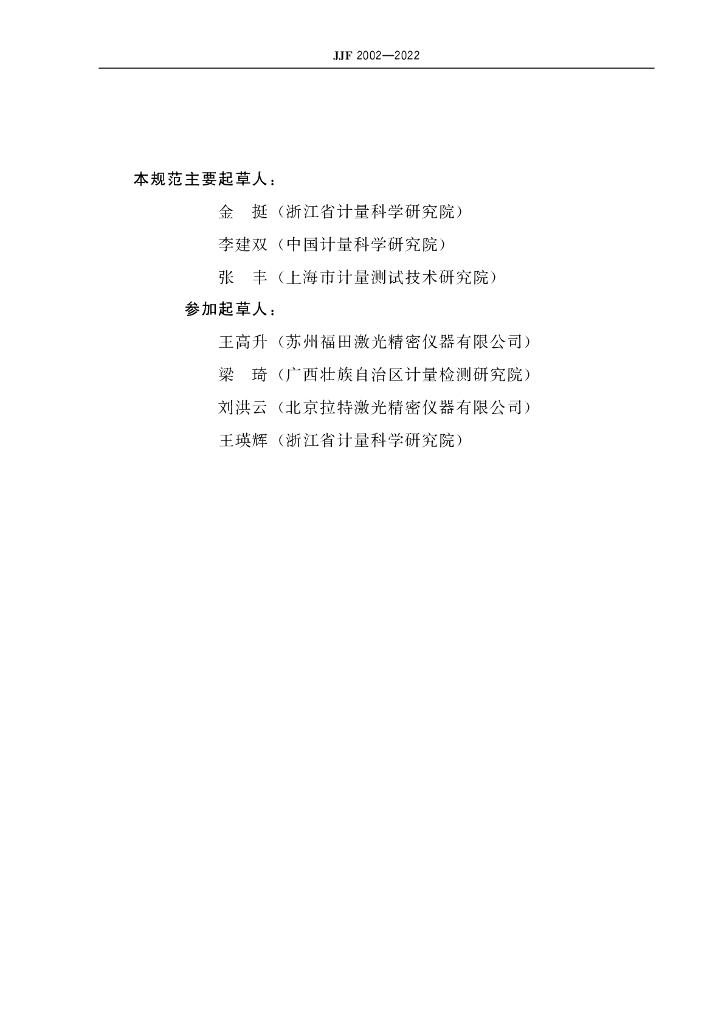 JJF 2002—2022

本规范主要起草人：

金　挺（浙江省计量科学研究院）

李建双（中国计量科学研究院）

张　丰（上海市计量测试技术研究院）

参加起草人：

王高升（苏州福田激光精密仪器有限公司）

梁　琦（广西壮族自治区计量检测研究院）

刘洪云（北京拉特激光精密仪器有限公司）

王瑛辉（浙江省计量科学研究院）